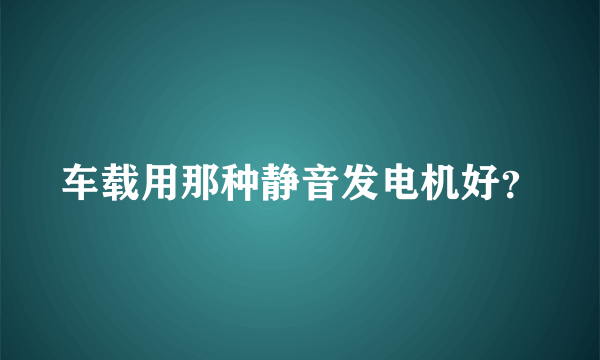 车载用那种静音发电机好?